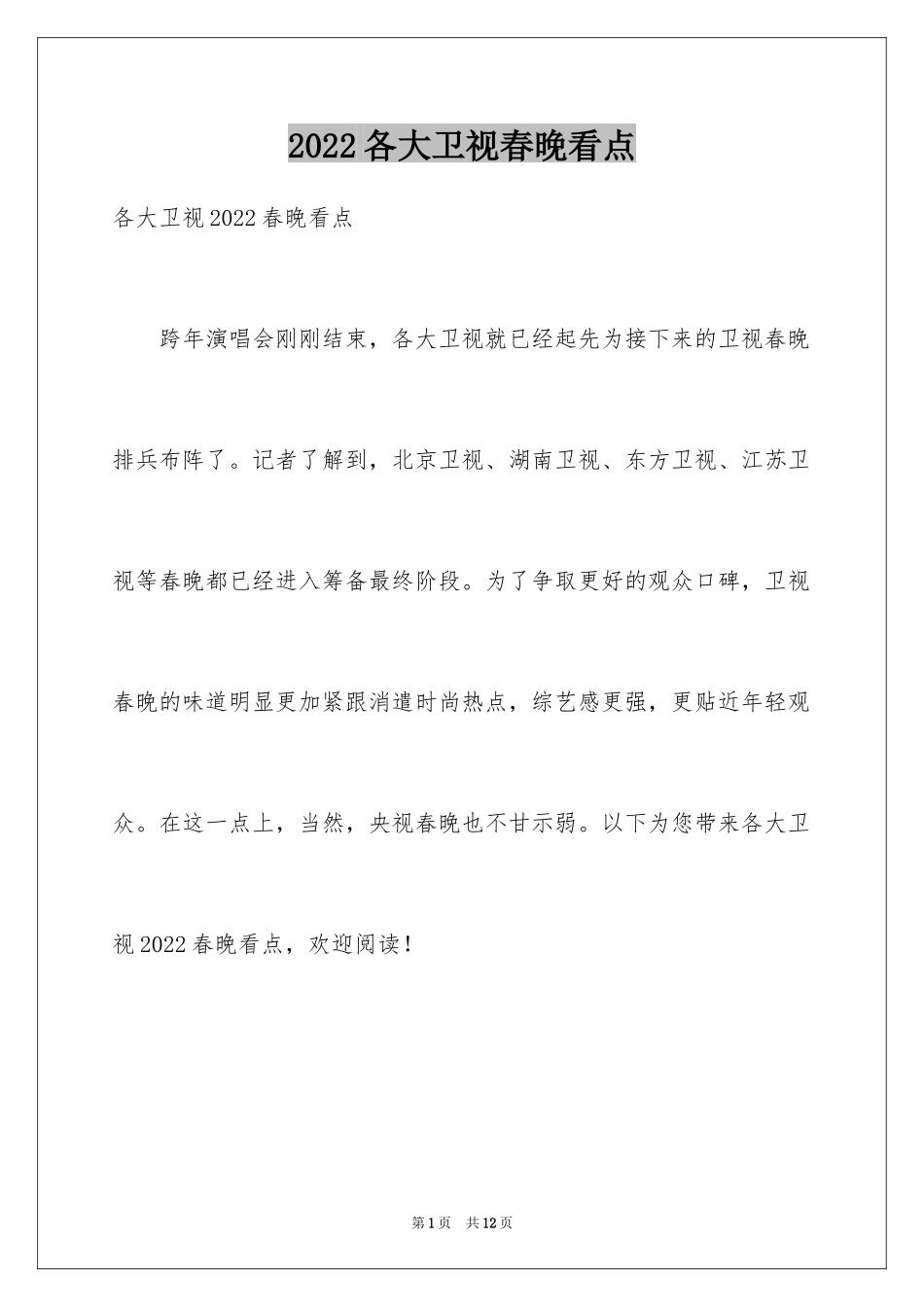 2022 各大卫视春晚看点

各大卫视 2022 春晚看点

跨年演唱会刚刚结束，各大卫视就已经起先为接下来的卫视春晚排兵布阵了。记者了解到，北京卫视、湖南卫视、东方卫视、江苏卫视等春晚都已经进入筹备最终阶段。为了争取更好的观众口碑，卫视春晚的味道明显更加紧跟消遣时尚热点，综艺感更强，更贴近年轻观众。在这一点上，当然，央视春晚也不甘示弱。以下为您带来各大卫视 2022 春晚看点，欢迎阅读！

第 1 页　共 12 页